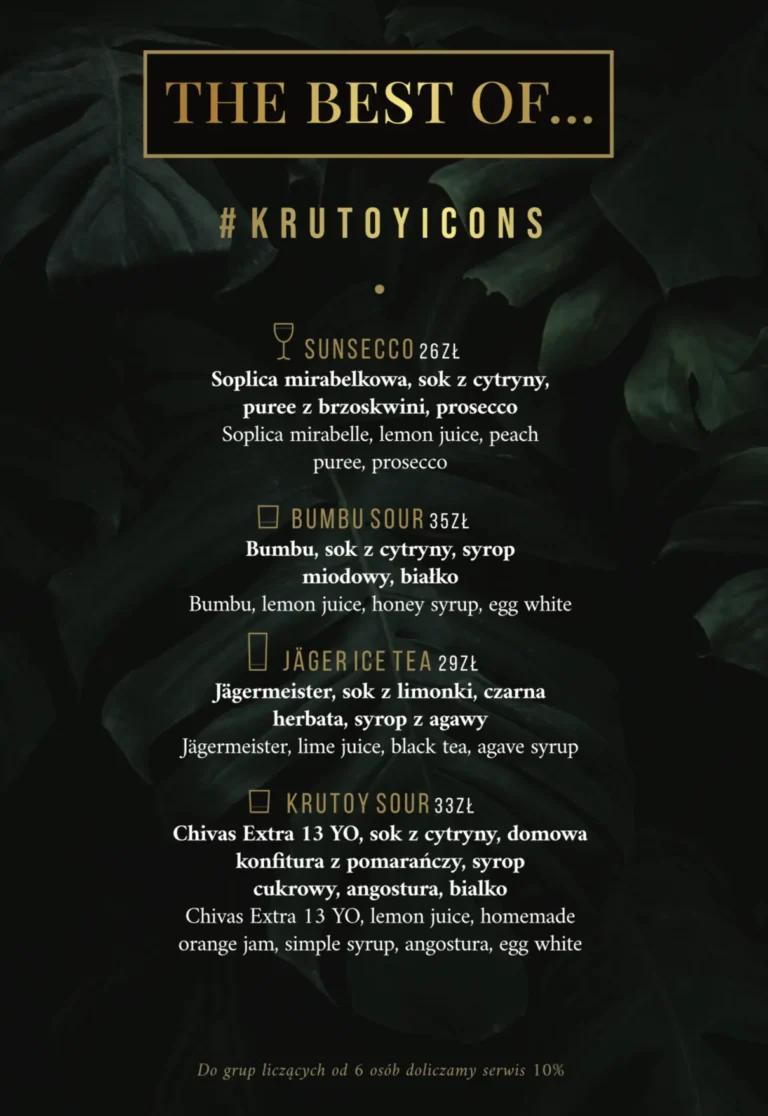 THE BEST OF...

# KRUTOYICONS

SUNSECCO 26ZŁ
Soplica mirabelkowa, sok z cytryny, puree z brzoskwini, prosecco
Soplica mirabelle, lemon juice, peach puree, prosecco

BUMBU SOUR 35ZŁ
Bumbu, sok z cytryny, syrop miodowy, białko
Bumbu, lemon juice, honey syrup, egg white

JÄGER ICE TEA 29ZŁ
Jägermeister, sok z limonki, czarna herbata, syrop z agawy
Jägermeister, lime juice, black tea, agave syrup

KRUTOY SOUR 33ZŁ
Chivas Extra 13 YO, sok z cytryny, domowa konfitura z pomarańczy, syrop cukrowy, angostura, bialko
Chivas Extra 13 YO, lemon juice, homemade orange jam, simple syrup, angostura, egg white

Do grup liczących od 6 osób doliczamy serwis 10%